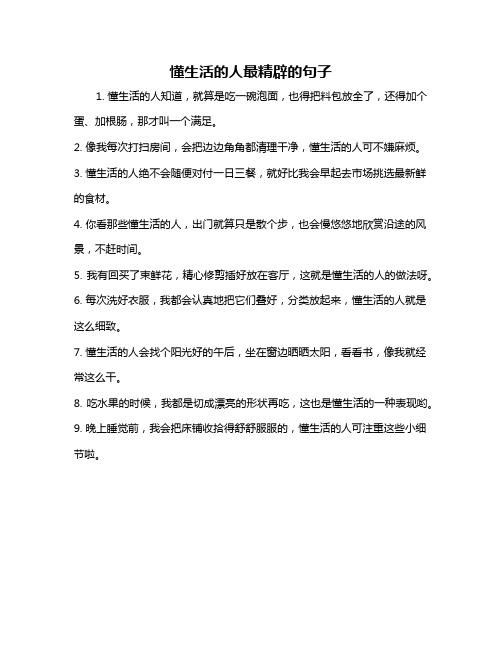 懂生活的人最精辟的句子

1. 懂生活的人知道，就算是吃一碗泡面，也得把料包放全了，还得加个蛋、加根肠，那才叫一个满足。

2. 像我每次打扫房间，会把边边角角都清理干净，懂生活的人可不嫌麻烦。

3. 懂生活的人绝不会随便对付一日三餐，就好比我会早起去市场挑选最新鲜的食材。

4. 你看那些懂生活的人，出门就算只是散个步，也会慢悠悠地欣赏沿途的风景，不赶时间。

5. 我有回买了束鲜花，精心修剪插好放在客厅，这就是懂生活的人的做法呀。

6. 每次洗好衣服，我都会认真地把它们叠好，分类放起来，懂生活的人就是这么细致。

7. 懂生活的人会找个阳光好的午后，坐在窗边晒晒太阳，看看书，像我就经常这么干。

8. 吃水果的时候，我都是切成漂亮的形状再吃，这也是懂生活的一种表现哟。

9. 晚上睡觉前，我会把床铺收拾得舒舒服服的，懂生活的人可注重这些小细节啦。